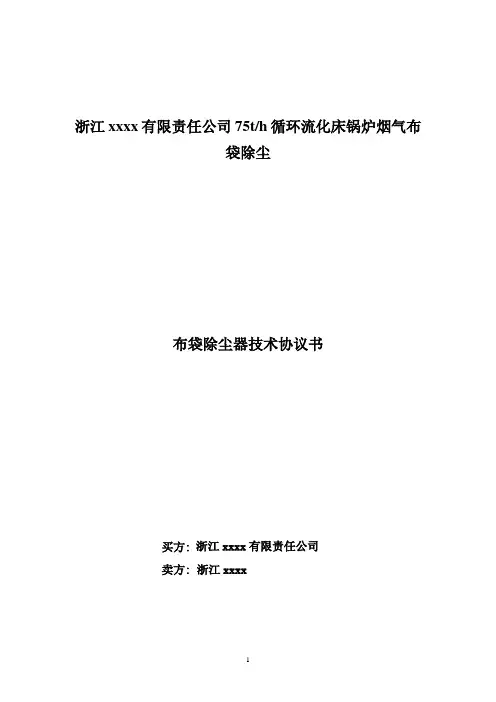 浙江xxxx有限责任公司75t/h循环流化床锅炉烟气布袋除尘

布袋除尘器技术协议书

买方：浙江xxxx有限责任公司

卖方：浙江xxxx

1